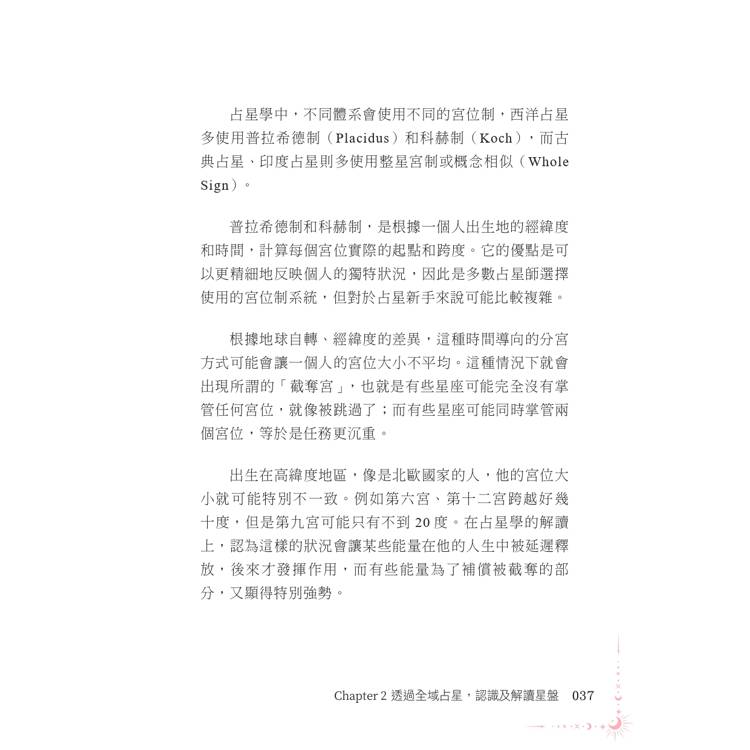 占星學中，不同體系會使用不同的宮位制，西洋占星多使用普拉希德制（Placidus）和科赫制（Koch），而古典占星、印度占星則多使用整星宮制或概念相似（Whole Sign）。

普拉希德制和科赫制，是根據一個人出生地的經緯度和時間，計算每個宮位實際的起點和跨度。它的優點是可以更精細地反映個人的獨特狀況，因此是多數占星師選擇使用的宮位制系統，但對於占星新手來說可能比較複雜。

根據地球自轉、經緯度的差異，這種時間導向的分宮方式可能會讓一個人的宮位大小不平均。這種情況下就會出現所謂的「截奪宮」，也就是有些星座可能完全沒有掌管任何宮位，就像被跳過了；而有些星座可能同時掌管兩個宮位，等於是任務更沉重。

出生在高緯度地區，像是北歐國家的人，他的宮位大小就可能特別不一致。例如第六宮、第十二宮跨越好幾十度，但是第九宮可能只有不到 20 度。在占星學的解讀上，認為這樣的狀況會讓某些能量在他的人生中被延遲釋放，後來才發揮作用，而有些能量為了補償被截奪的部分，又顯得特別強勢。

Chapter 2 透過全域占星，認識及解讀星盤 037